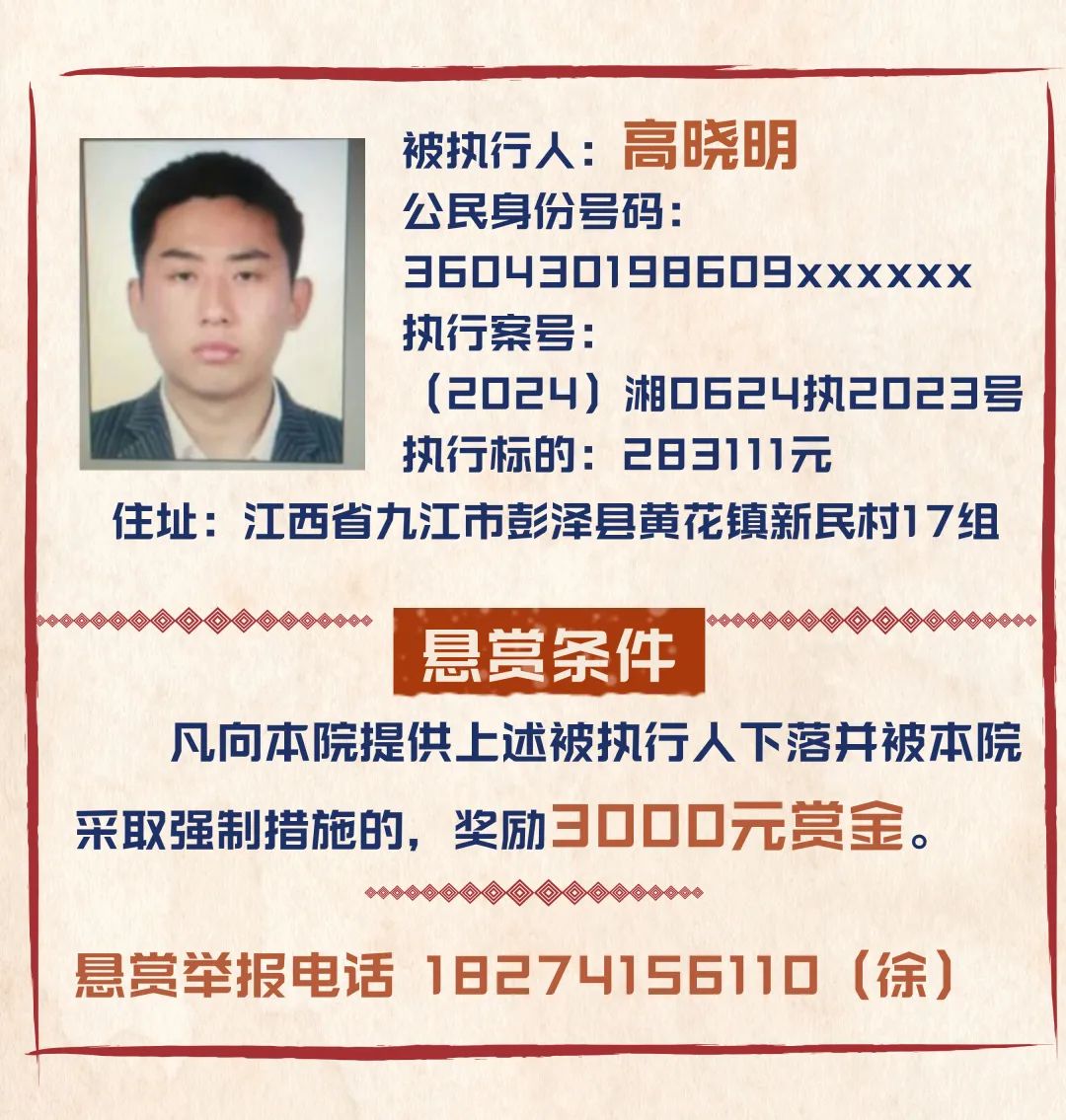 被执行人：高晓明
公民身份号码：
360430198609xxxxxx
执行案号：
（2024）湘0624执2023号
执行标的：283111元
住址：江西省九江市彭泽县黄花镇新民村17组

悬赏条件

凡向本院提供上述被执行人下落并被本院采取强制措施的，奖励3000元赏金。

悬赏举报电话 18274156110（徐）